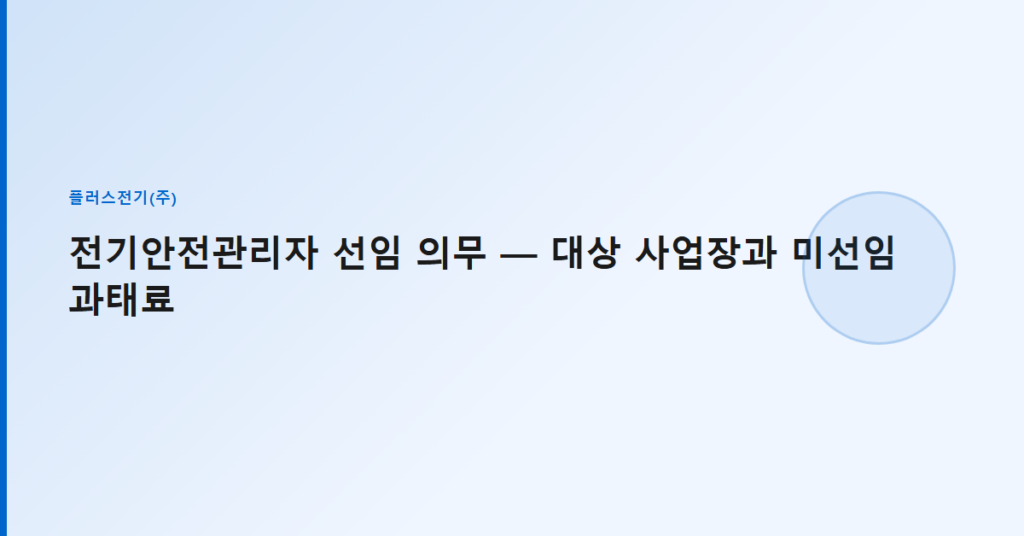 플러스전기(주)

전기안전관리자 선임 의무 — 대상 사업장과 미선임 과태료